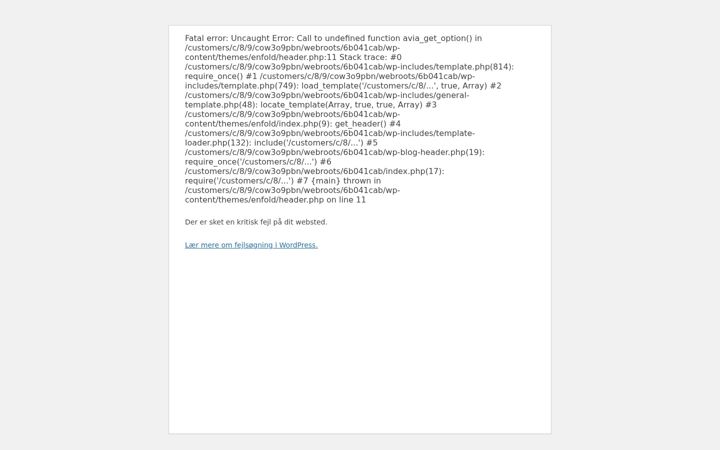 Fatal error: Uncaught Error: Call to undefined function avia_get_option() in /customers/c/8/9/cow3o9pbn/webroots/6b041cab/wp-content/themes/enfold/header.php:11 Stack trace: #0 /customers/c/8/9/cow3o9pbn/webroots/6b041cab/wp-includes/template.php(814): require_once() #1 /customers/c/8/9/cow3o9pbn/webroots/6b041cab/wp-includes/template.php(749): load_template('/customers/c/8/...', true, Array) #2 /customers/c/8/9/cow3o9pbn/webroots/6b041cab/wp-includes/general-template.php(48): locate_template(Array, true, true, Array) #3 /customers/c/8/9/cow3o9pbn/webroots/6b041cab/wp-content/themes/enfold/index.php(9): get_header() #4 /customers/c/8/9/cow3o9pbn/webroots/6b041cab/wp-includes/template-loader.php(132): include('/customers/c/8/...') #5 /customers/c/8/9/cow3o9pbn/webroots/6b041cab/wp-blog-header.php(19): require_once('/customers/c/8/...') #6 /customers/c/8/9/cow3o9pbn/webroots/6b041cab/index.php(17): require('/customers/c/8/...') #7 {main} thrown in /customers/c/8/9/cow3o9pbn/webroots/6b041cab/wp-content/themes/enfold/header.php on line 11

Der er sket en kritisk fejl på dit websted.

Lær mere om fejlsøgning i WordPress.